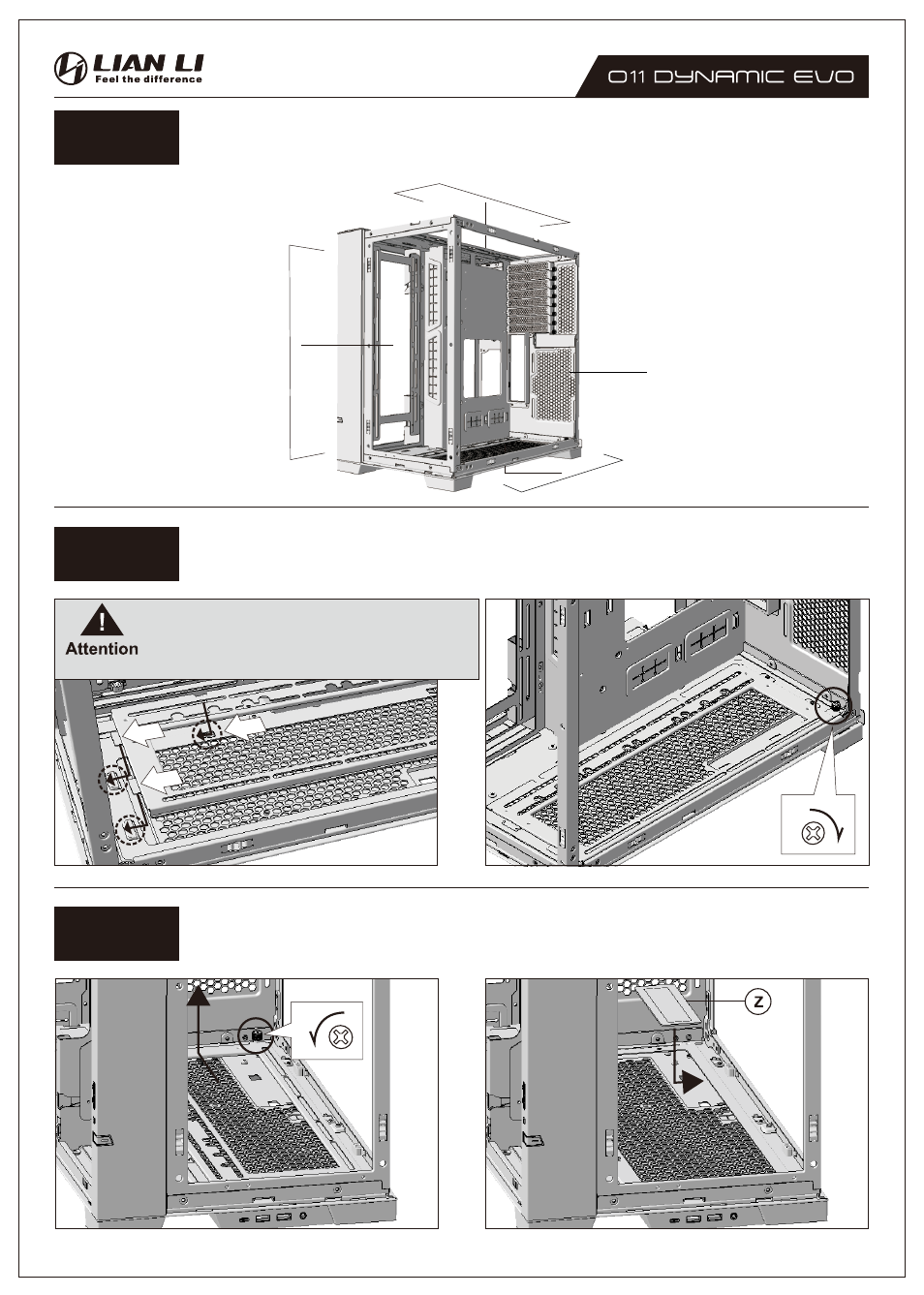 LIAN LI
Feel the difference

O11 DYNAMIC EVO

Attention

Z